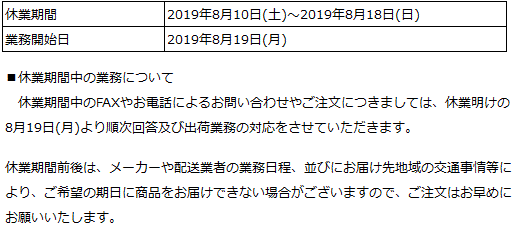 | 休業期間 | 2019年8月10日(土)～2019年8月18日(日) |
|---|---|
| 業務開始日 | 2019年8月19日(月) |

■休業期間中の業務について
休業期間中のFAXやお電話によるお問い合わせやご注文につきましては、休業明けの8月19日(月)より順次回答及び出荷業務の対応をさせていただきます。

休業期間前後は、メーカーや配送業者の業務日程、並びにお届け先地域の交通事情等により、ご希望の期日に商品をお届けできない場合がございますので、ご注文はお早めにお願いいたします。